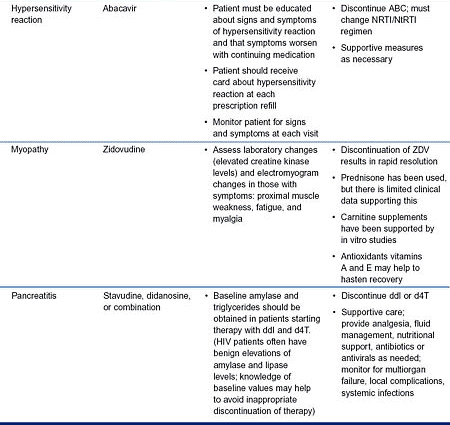 | | | | |
|---|---|---|---|
| Hypersensitivity reaction | Abacavir | • Patient must be educated about signs and symptoms of hypersensitivity reaction and that symptoms worsen with continuing medication • Patient should receive card about hypersensitivity reaction at each prescription refill • Monitor patient for signs and symptoms at each visit | • Discontinue ABC; must change NRTI/NtRTI regimen • Supportive measures as necessary |
| Myopathy | Zidovudine | • Assess laboratory changes (elevated creatine kinase levels) and electromyogram changes in those with symptoms: proximal muscle weakness, fatigue, and myalgia | • Discontinuation of ZDV results in rapid resolution • Prednisone has been used, but there is limited clinical data supporting this • Carnitine supplements have been supported by in vitro studies • Antioxidants vitamins A and E may help to hasten recovery |
| Pancreatitis | Stavudine, didanosine, or combination | • Baseline amylase and triglycerides should be obtained in patients starting therapy with ddI and d4T. (HIV patients often have benign elevations of amylase and lipase levels; knowledge of baseline values may help to avoid inappropriate discontinuation of therapy) | • Discontinue ddI or d4T • Supportive care; provide analgesia, fluid management, nutritional support, antibiotics or antivirals as needed; monitor for multiorgan failure, local complications, systemic infections |